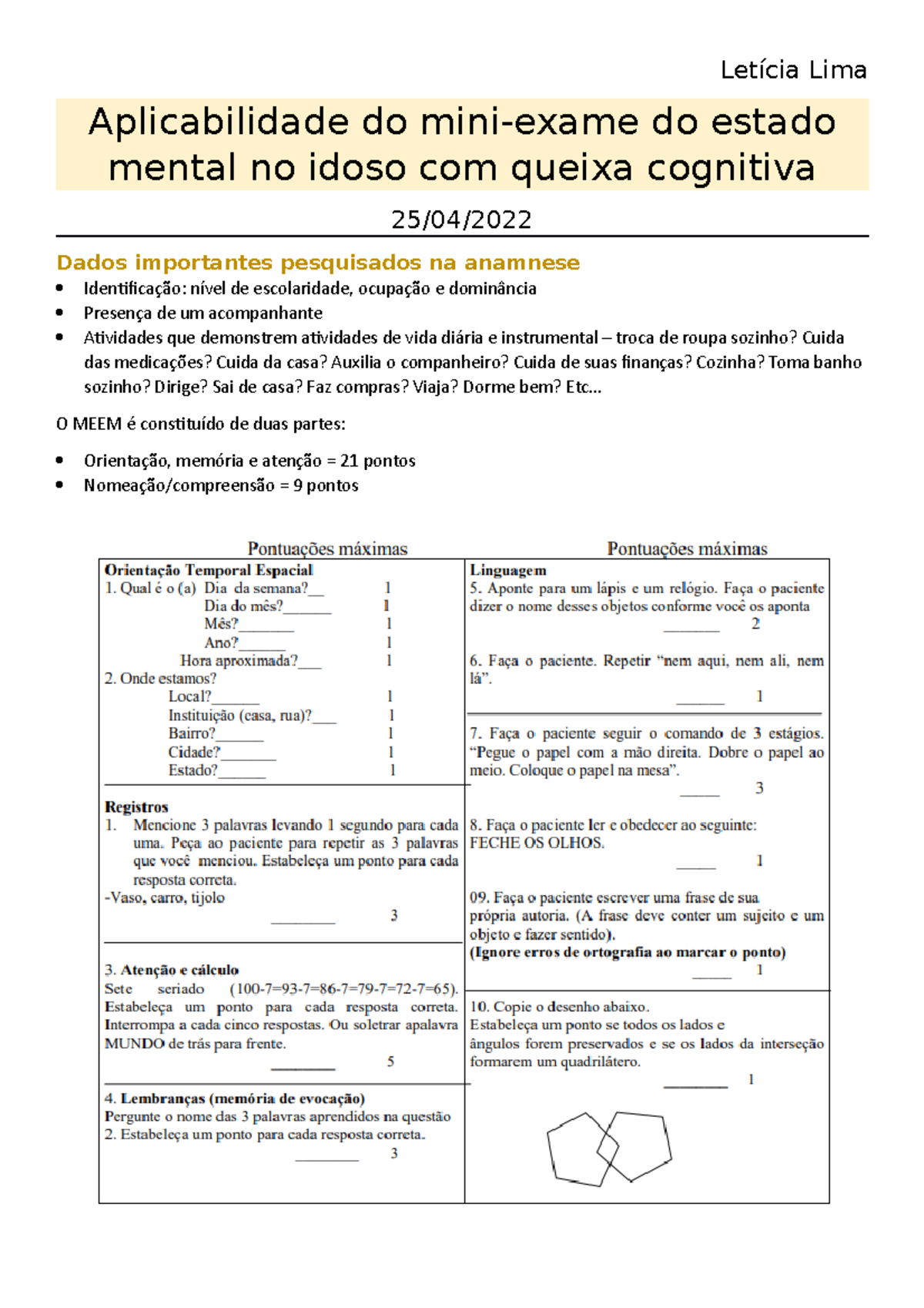 Letícia Lima

Aplicabilidade do mini-exame do estado mental no idoso com queixa cognitiva

25/04/2022

Dados importantes pesquisados na anamnese

• Identificação: nível de escolaridade, ocupação e dominância
• Presença de um acompanhante
• Atividades que demonstrem atividades de vida diária e instrumental – troca de roupa sozinho? Cuida das medicações? Cuida da casa? Auxilia o companheiro? Cuida de suas finanças? Cozinha? Toma banho sozinho? Dirige? Sai de casa? Faz compras? Viaja? Dorme bem? Etc...

O MEEM é constituído de duas partes:

• Orientação, memória e atenção = 21 pontos
• Nomeação/compreensão = 9 pontos

Pontuações máximas

Orientação Temporal Espacial
1. Qual é o (a) Dia da semana?____ 1
Dia do mês?____ 1
Mês?____ 1
Ano?____ 1
Hora aproximada?____ 1
2. Onde estamos?
Local?____ 1
Instituição (casa, rua)?____ 1
Bairro?____ 1
Cidade?____ 1
Estado?____ 1

Registros
1. Mencione 3 palavras levando 1 segundo para cada uma. Peça ao paciente para repetir as 3 palavras que você menciou. Estabeleça um ponto para cada resposta correta.
-Vaso, carro, tijolo
____ 3

3. Atenção e cálculo
Sete seriado (100-7=93-7=86-7=79-7=72-7=65). Estabeleça um ponto para cada resposta correta. Interrompa a cada cinco respostas. Ou soletrar apalavra MUNDO de trás para frente.
____ 5

4. Lembranças (memória de evocação)
Pergunte o nome das 3 palavras aprendidos na questão 2. Estabeleça um ponto para cada resposta correta.
____ 3

Pontuações máximas

Linguagem
5. Aponte para um lápis e um relógio. Faça o paciente dizer o nome desses objetos conforme você os aponta
____ 2

6. Faça o paciente. Repetir "nem aqui, nem ali, nem lá".
____ 1

7. Faça o paciente seguir o comando de 3 estágios. "Pegue o papel com a mão direita. Dobre o papel ao meio. Coloque o papel na mesa".
____ 3

8. Faça o paciente ler e obedecer ao seguinte: FECHE OS OLHOS.
____ 1

09. Faça o paciente escrever uma frase de sua própria autoria. (A frase deve conter um sujeito e um objeto e fazer sentido).
(Ignore erros de ortografia ao marcar o ponto)
____ 1

10. Copie o desenho abaixo.
Estabeleça um ponto se todos os lados e ângulos forem preservados e se os lados da interseção formarem um quadrilátero.
____ 1